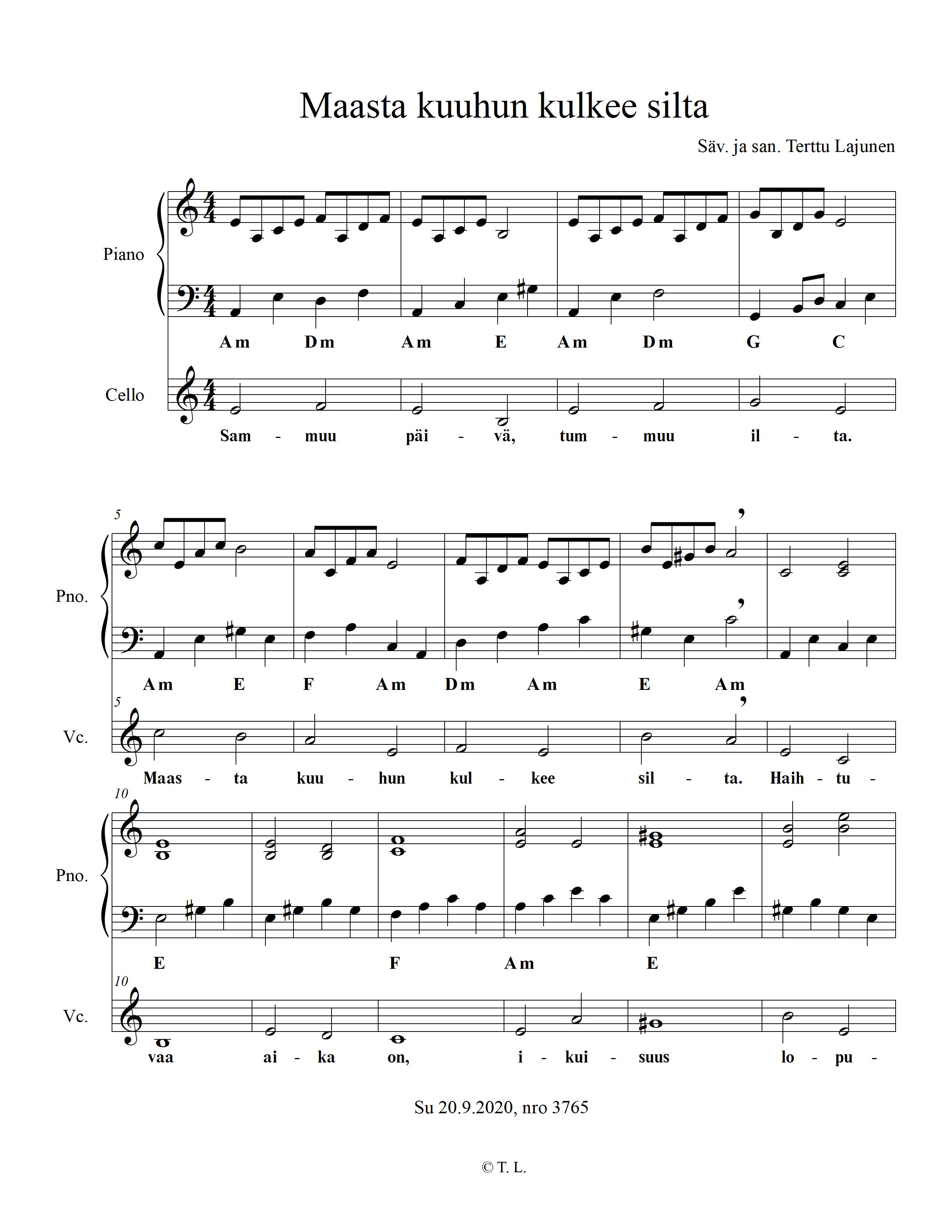 Maasta kuuhun kulkee silta

Säv. ja san. Terttu Lajunen

Piano

Am Dm Am E Am Dm G C

Cello

Sam - muu päi - vä, tum - muu il - ta.

5

Pno.

Am E F Am Dm Am E Am

5

Vc.

Maas - ta kuu - hun kul - kee sil - ta. Haih - tu -

10

Pno.

E F Am E

10

Vc.

vaa ai - ka on, i - kui - suus lo - pu -

Su 20.9.2020, nro 3765

© T. L.